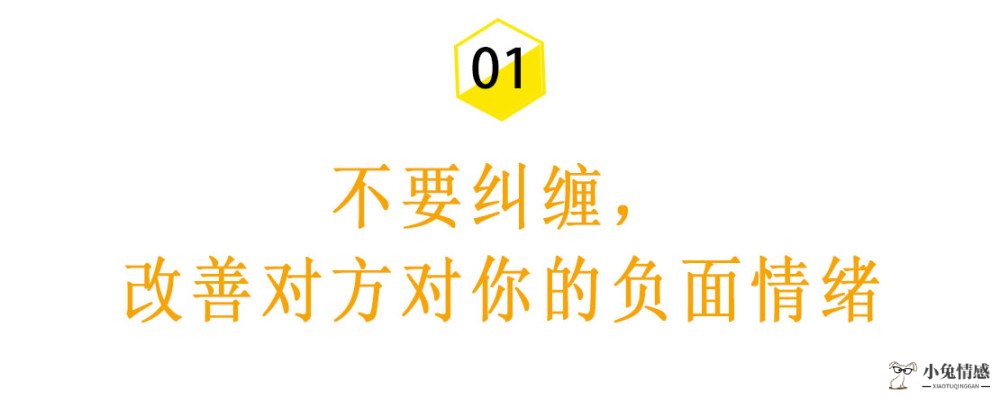 01

不要纠缠，
改善对方对你的负面情绪

小兔情感
XIAOTUQINGGAN